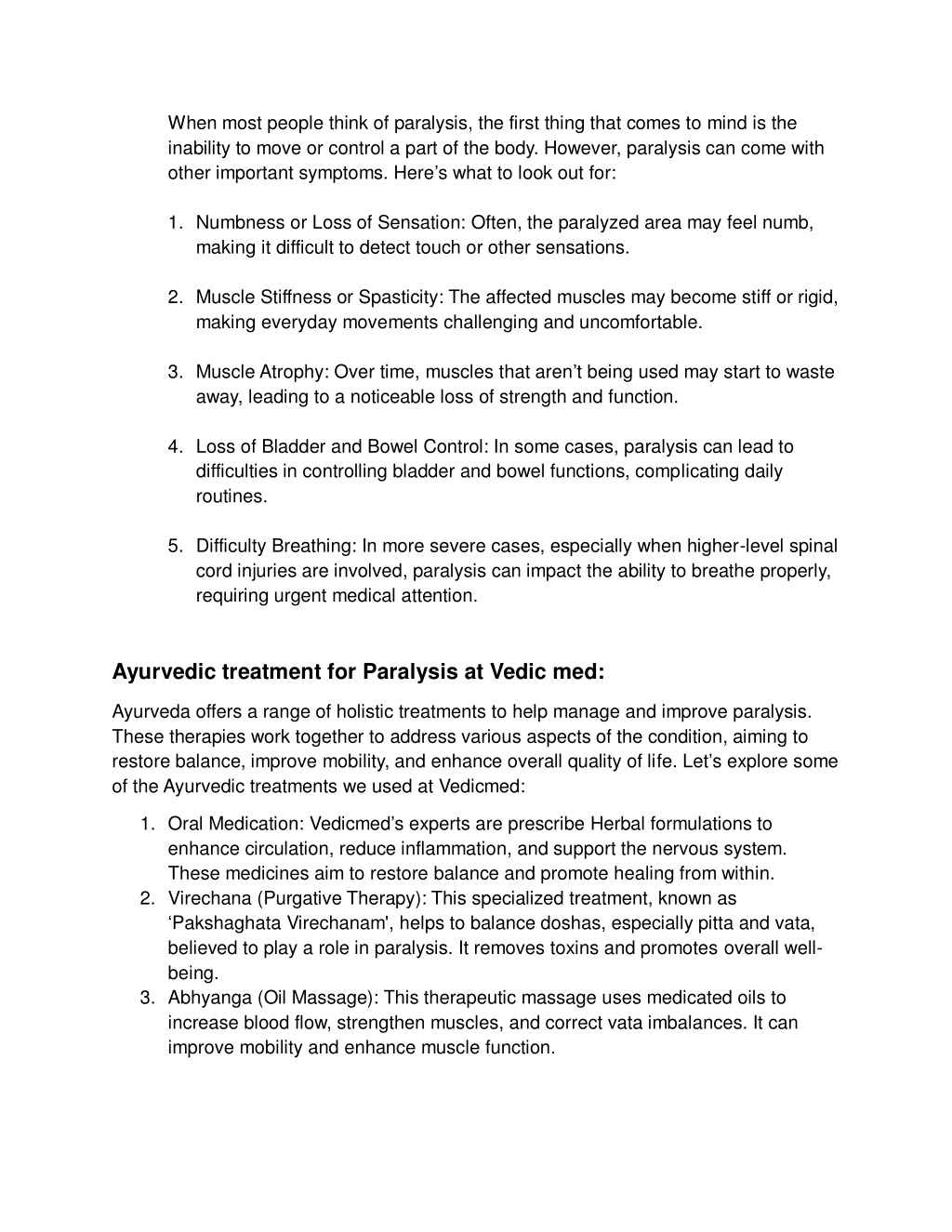 When most people think of paralysis, the first thing that comes to mind is the inability to move or control a part of the body. However, paralysis can come with other important symptoms. Here’s what to look out for:

1. Numbness or Loss of Sensation: Often, the paralyzed area may feel numb, making it difficult to detect touch or other sensations.

2. Muscle Stiffness or Spasticity: The affected muscles may become stiff or rigid, making everyday movements challenging and uncomfortable.

3. Muscle Atrophy: Over time, muscles that aren’t being used may start to waste away, leading to a noticeable loss of strength and function.

4. Loss of Bladder and Bowel Control: In some cases, paralysis can lead to difficulties in controlling bladder and bowel functions, complicating daily routines.

5. Difficulty Breathing: In more severe cases, especially when higher-level spinal cord injuries are involved, paralysis can impact the ability to breathe properly, requiring urgent medical attention.

Ayurvedic treatment for Paralysis at Vedic med:

Ayurveda offers a range of holistic treatments to help manage and improve paralysis. These therapies work together to address various aspects of the condition, aiming to restore balance, improve mobility, and enhance overall quality of life. Let’s explore some of the Ayurvedic treatments we used at Vedicmed:

1. Oral Medication: Vedicmed’s experts are prescribe Herbal formulations to enhance circulation, reduce inflammation, and support the nervous system. These medicines aim to restore balance and promote healing from within.
2. Virechana (Purgative Therapy): This specialized treatment, known as ‘Pakshaghata Virechanam', helps to balance doshas, especially pitta and vata, believed to play a role in paralysis. It removes toxins and promotes overall well-being.
3. Abhyanga (Oil Massage): This therapeutic massage uses medicated oils to increase blood flow, strengthen muscles, and correct vata imbalances. It can improve mobility and enhance muscle function.